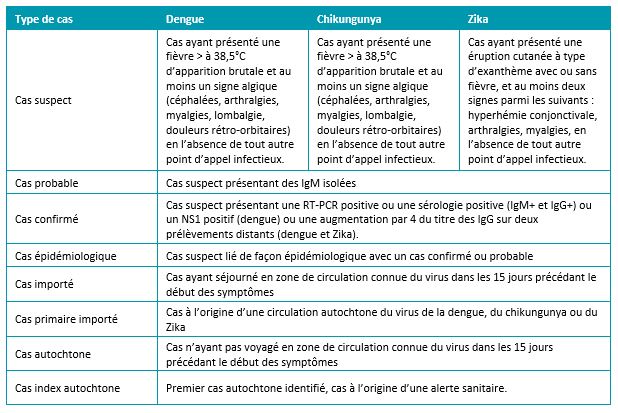 | Type de cas | Dengue | Chikungunya | Zika |
|---|---|---|---|
| Cas suspect | Cas ayant présenté une fièvre > à 38,5°C d'apparition brutale et au moins un signe algique (céphalées, arthralgies, myalgies, lombalgie, douleurs rétro-orbitaires) en l'absence de tout autre point d'appel infectieux. | Cas ayant présenté une fièvre > à 38,5°C d'apparition brutale et au moins un signe algique (céphalées, arthralgies, myalgies, lombalgie, douleurs rétro-orbitaires) en l'absence de tout autre point d'appel infectieux. | Cas ayant présenté une éruption cutanée à type d'exanthème avec ou sans fièvre, et au moins deux signes parmi les suivants : hyperhémie conjonctivale, arthralgies, myalgies, en l'absence de tout autre point d'appel infectieux. |
| Cas probable | Cas suspect présentant des IgM isolées | | |
| Cas confirmé | Cas suspect présentant une RT-PCR positive ou une sérologie positive (IgM+ et IgG+) ou un NS1 positif (dengue) ou une augmentation par 4 du titre des IgG sur deux prélèvements distants (dengue et Zika). | | |
| Cas épidémiologique | Cas suspect lié de façon épidémiologique avec un cas confirmé ou probable | | |
| Cas importé | Cas ayant séjourné en zone de circulation connue du virus dans les 15 jours précédant le début des symptômes | | |
| Cas primaire importé | Cas à l'origine d'une circulation autochtone du virus de la dengue, du chikungunya ou du Zika | | |
| Cas autochtone | Cas n'ayant pas voyagé en zone de circulation connue du virus dans les 15 jours précédant le début des symptômes | | |
| Cas index autochtone | Premier cas autochtone identifié, cas à l'origine d'une alerte sanitaire. | | |